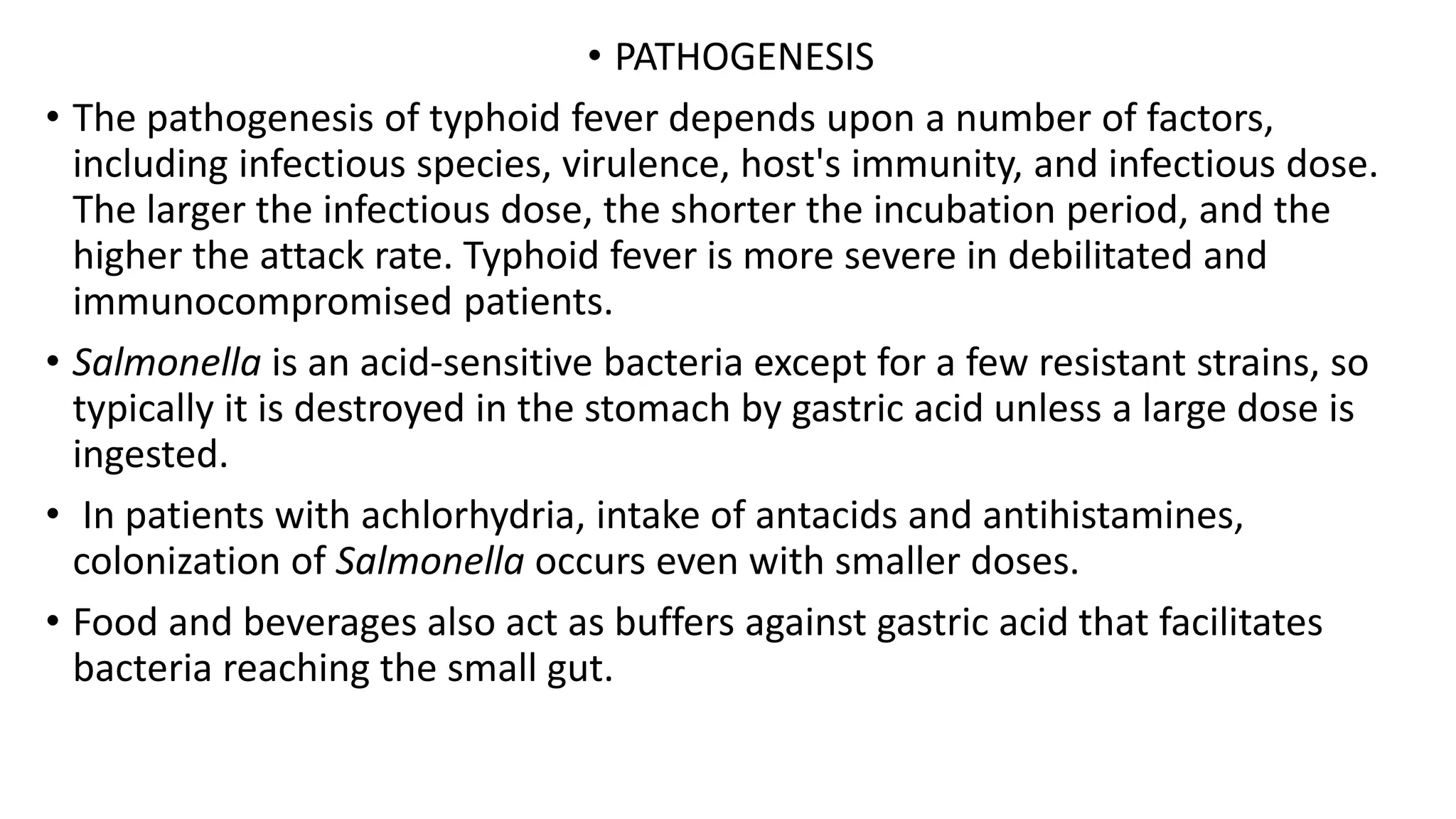 • PATHOGENESIS

• The pathogenesis of typhoid fever depends upon a number of factors, including infectious species, virulence, host's immunity, and infectious dose. The larger the infectious dose, the shorter the incubation period, and the higher the attack rate. Typhoid fever is more severe in debilitated and immunocompromised patients.

• Salmonella is an acid-sensitive bacteria except for a few resistant strains, so typically it is destroyed in the stomach by gastric acid unless a large dose is ingested.

• In patients with achlorhydria, intake of antacids and antihistamines, colonization of Salmonella occurs even with smaller doses.

• Food and beverages also act as buffers against gastric acid that facilitates bacteria reaching the small gut.